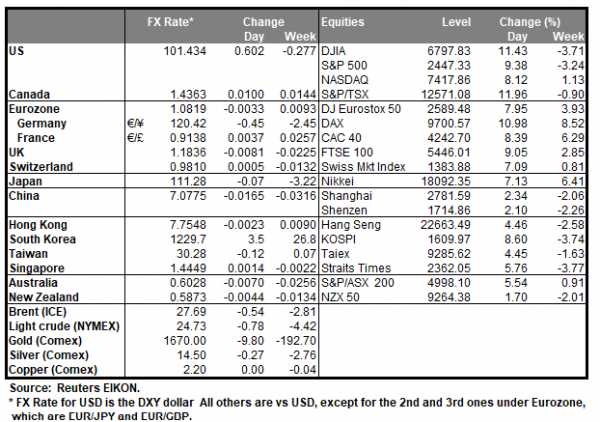 | | | FX Rate* | Change Day | Change Week | Equities | Level | Change (%) Day | Change (%) Week |
|---|---|---|---|---|---|---|---|---|
| US | | 101.434 | 0.602 | -0.277 | DJIA | 6797.83 | 11.43 | -3.71 |
| | | | | | S&P 500 | 2447.33 | 9.38 | -3.24 |
| | | | | | NASDAQ | 7417.86 | 8.12 | 1.13 |
| Canada | | 1.4363 | 0.0100 | 0.0144 | S&P/TSX | 12571.08 | 11.96 | -0.90 |
| Eurozone | | 1.0819 | -0.0033 | 0.0093 | DJ Eurostox 50 | 2589.48 | 7.95 | 3.93 |
| Germany | €/¥ | 120.42 | -0.45 | -2.45 | DAX | 9700.57 | 10.98 | 8.52 |
| France | €/£ | 0.9138 | 0.0037 | 0.0257 | CAC 40 | 4242.70 | 8.39 | 6.29 |
| UK | | 1.1836 | -0.0081 | -0.0225 | FTSE 100 | 5446.01 | 9.05 | 2.85 |
| Switzerland | | 0.9810 | 0.0005 | -0.0132 | Swiss Mkt Index | 1383.88 | 7.09 | 0.81 |
| Japan | | 111.28 | -0.07 | -3.22 | Nikkei | 18092.35 | 7.13 | 6.41 |
| China | | 7.0775 | -0.0165 | -0.0316 | Shanghai | 2781.59 | 2.34 | -2.06 |
| | | | | | Shenzen | 1714.86 | 2.10 | -2.26 |
| Hong Kong | | 7.7548 | -0.0023 | 0.0090 | Hang Seng | 22663.49 | 4.46 | -2.58 |
| South Korea | | 1229.7 | 3.5 | 26.8 | KOSPI | 1609.97 | 8.60 | -3.74 |
| Taiwan | | 30.28 | -0.12 | 0.07 | Taiex | 9285.62 | 4.45 | -1.63 |
| Singapore | | 1.4449 | 0.0014 | -0.0022 | Straits Times | 2362.05 | 5.76 | -3.77 |
| Australia | | 0.6028 | -0.0070 | -0.0256 | S&P/ASX 200 | 4998.10 | 5.54 | 0.91 |
| New Zealand | | 0.5873 | -0.0044 | -0.0134 | NZX 50 | 9264.38 | 1.70 | -2.01 |
| Brent (ICE) | | 27.69 | -0.54 | -2.81 | | | | |
| Light crude (NYMEX) | | 24.73 | -0.78 | -4.42 | | | | |
| Gold (Comex) | | 1670.00 | -9.80 | -192.70 | | | | |
| Silver (Comex) | | 14.50 | -0.27 | -2.76 | | | | |
| Copper (Comex) | | 2.20 | 0.00 | -0.04 | | | | |

Source: Reuters EIKON.
* FX Rate for USD is the DXY dollar All others are vs USD, except for the 2nd and 3rd ones under Eurozone, which are EUR/JPY and EUR/GBP.